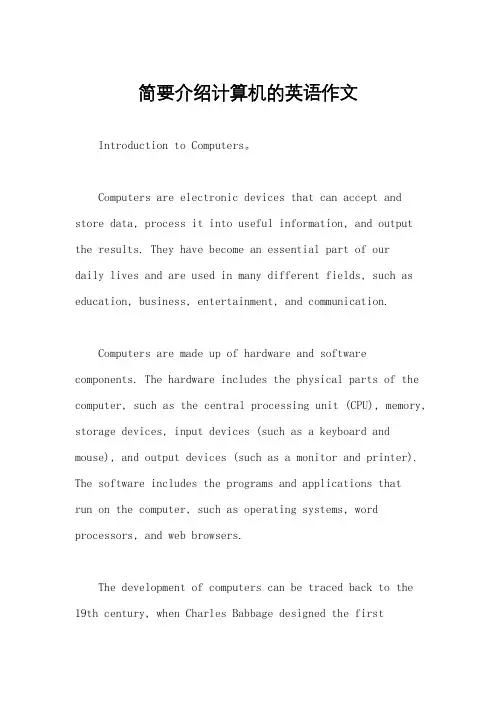 简要介绍计算机的英语作文

Introduction to Computers。

Computers are electronic devices that can accept and store data, process it into useful information, and output the results. They have become an essential part of our daily lives and are used in many different fields, such as education, business, entertainment, and communication.

Computers are made up of hardware and software components. The hardware includes the physical parts of the computer, such as the central processing unit (CPU), memory, storage devices, input devices (such as a keyboard and mouse), and output devices (such as a monitor and printer). The software includes the programs and applications that run on the computer, such as operating systems, word processors, and web browsers.

The development of computers can be traced back to the 19th century, when Charles Babbage designed the first